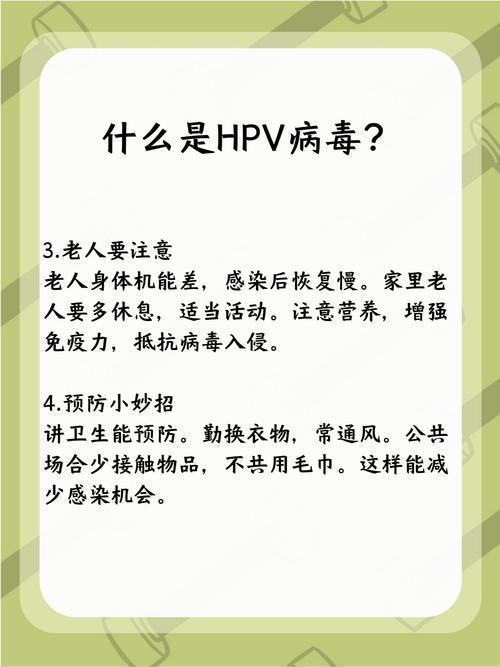 什么是HPV病毒？

3.老人要注意
老人身体机能差，感染后恢复慢。家里老人要多休息，适当活动。注意营养，增强免疫力，抵抗病毒入侵。

4.预防小妙招
讲卫生能预防。勤换衣物，常通风。公共场合少接触物品，不共用毛巾。这样能减少感染机会。